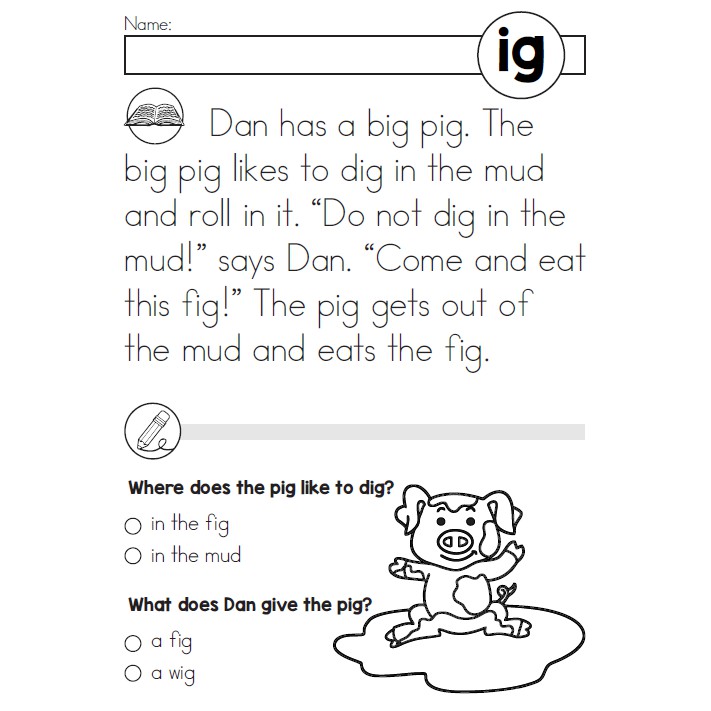 Name:

ig

Dan has a big pig. The big pig likes to dig in the mud and roll in it. "Do not dig in the mud!" says Dan. "Come and eat this fig!" The pig gets out of the mud and eats the fig.

Where does the pig like to dig?

○ in the fig
○ in the mud

What does Dan give the pig?

○ a fig
○ a wig